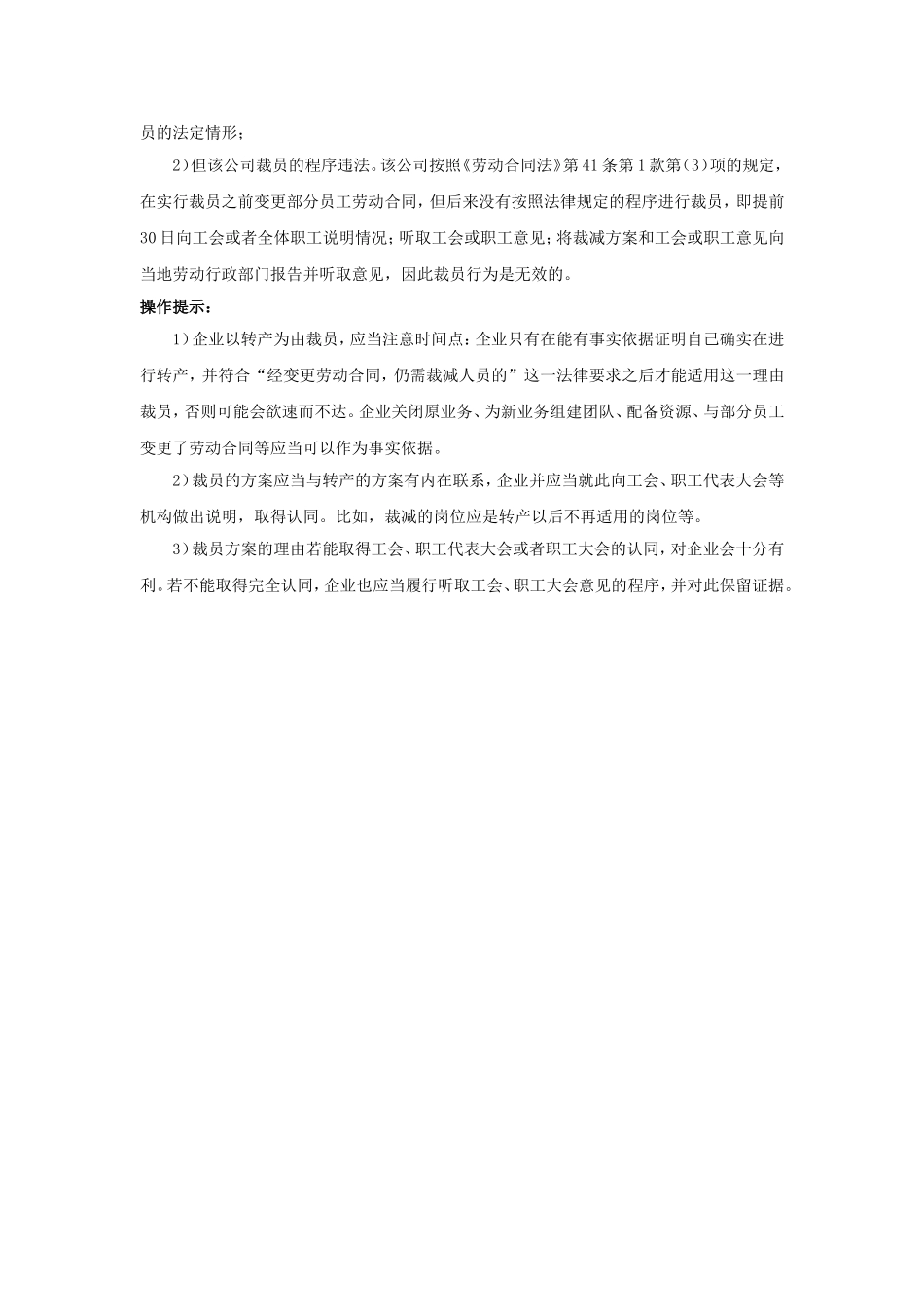 员的法定情形；

2）但该公司裁员的程序违法。该公司按照《劳动合同法》第41条第1款第（3）项的规定，在实行裁员之前变更部分员工劳动合同，但后来没有按照法律规定的程序进行裁员，即提前30日向工会或者全体职工说明情况；听取工会或职工意见；将裁减方案和工会或职工意见向当地劳动行政部门报告并听取意见，因此裁员行为是无效的。

操作提示：

1）企业以转产为由裁员，应当注意时间点：企业只有在能有事实依据证明自己确实在进行转产，并符合“经变更劳动合同，仍需裁减人员的”这一法律要求之后才能适用这一理由裁员，否则可能会欲速而不达。企业关闭原业务、为新业务组建团队、配备资源、与部分员工变更了劳动合同等应当可以作为事实依据。

2）裁员的方案应当与转产的方案有内在联系，企业并应当就此向工会、职工代表大会等机构做出说明，取得认同。比如，裁减的岗位应是转产以后不再适用的岗位等。

3）裁员方案的理由若能取得工会、职工代表大会或者职工大会的认同，对企业会十分有利。若不能取得完全认同，企业也应当履行听取工会、职工大会意见的程序，并对此保留证据。